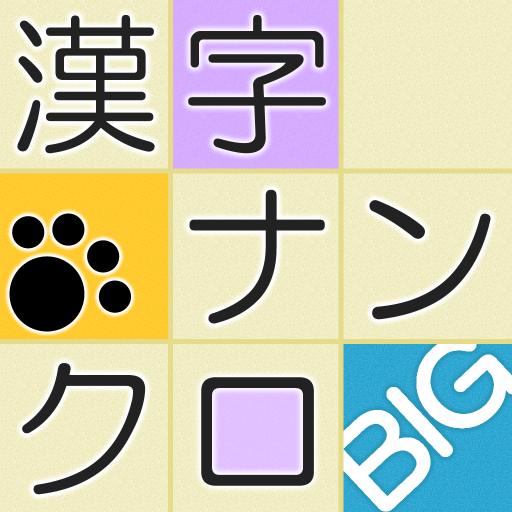 漢字
ナン
クロ
BIG